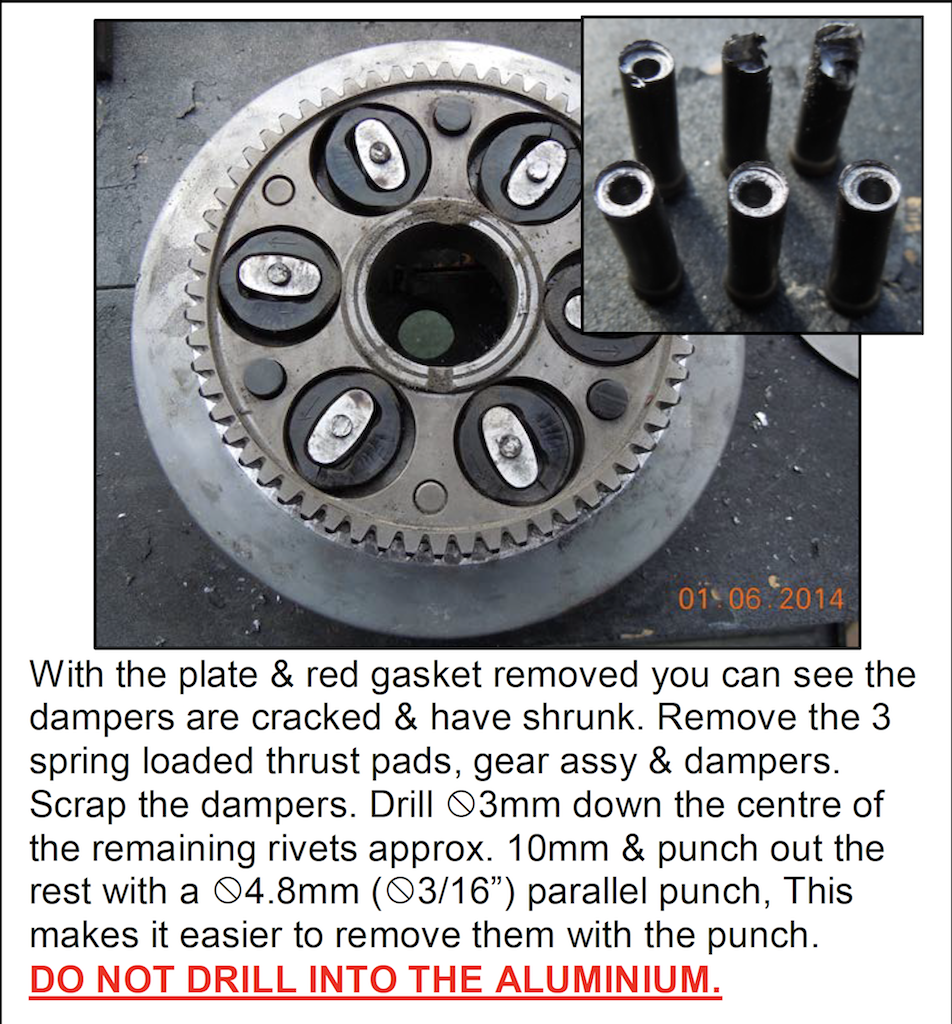 01.06.2014

With the plate & red gasket removed you can see the dampers are cracked & have shrunk. Remove the 3 spring loaded thrust pads, gear assy & dampers. Scrap the dampers. Drill ⦸3mm down the centre of the remaining rivets approx. 10mm & punch out the rest with a ⦸4.8mm (⦸3/16”) parallel punch, This makes it easier to remove them with the punch.
DO NOT DRILL INTO THE ALUMINIUM.